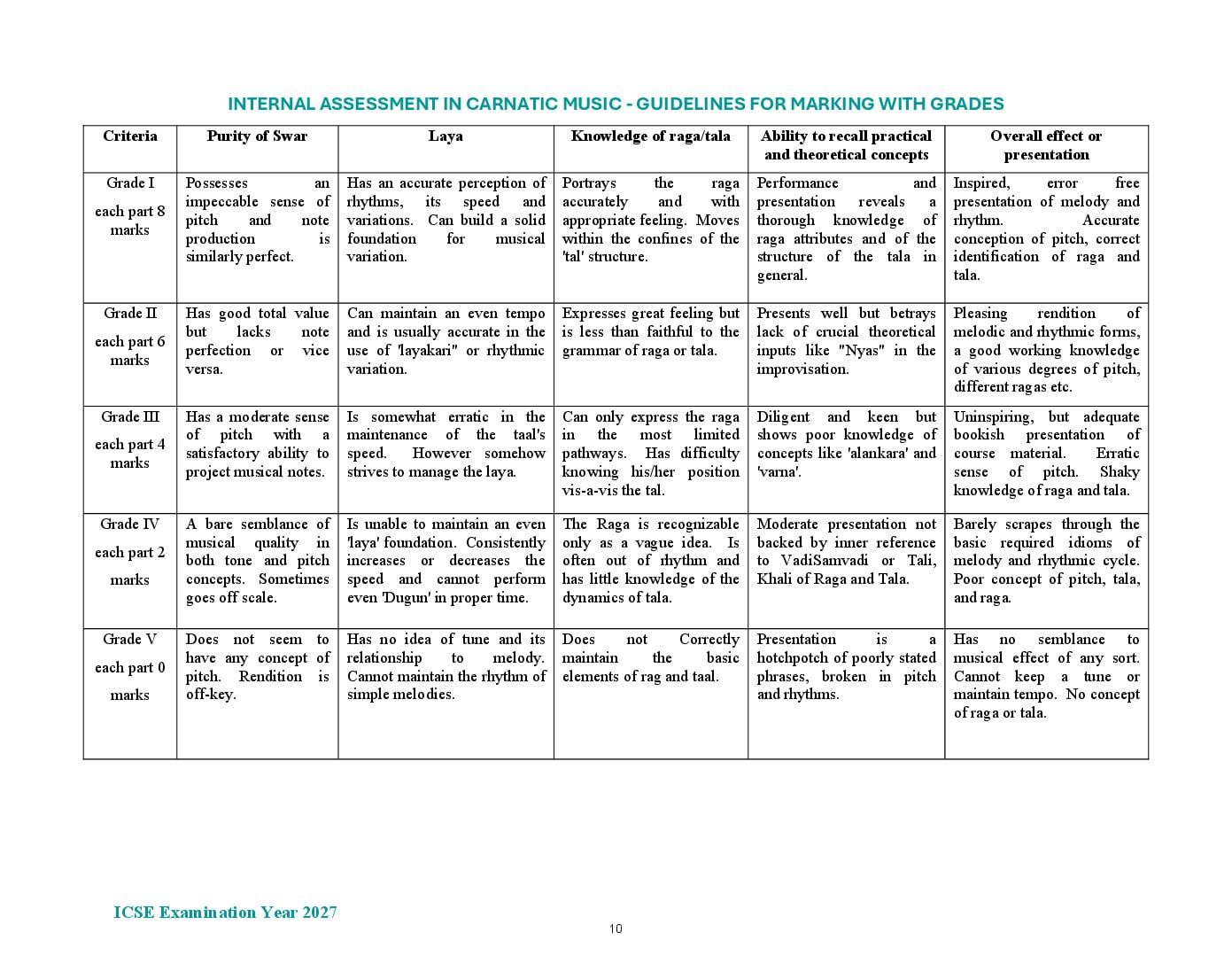 INTERNAL ASSESSMENT IN CARNATIC MUSIC - GUIDELINES FOR MARKING WITH GRADES

| Criteria | Purity of Swar | Laya | Knowledge of raga/tala | Ability to recall practical and theoretical concepts | Overall effect or presentation |
|---|---|---|---|---|---|
| Grade I each part 8 marks | Possesses an impeccable sense of pitch and note production is similarly perfect. | Has an accurate perception of rhythms, its speed and variations. Can build a solid foundation for musical variation. | Portrays the raga accurately and with appropriate feeling. Moves within the confines of the 'tal' structure. | Performance and presentation reveals a thorough knowledge of raga attributes and of the structure of the tala in general. | Inspired, error free presentation of melody and rhythm. Accurate conception of pitch, correct identification of raga and tala. |
| Grade II each part 6 marks | Has good total value but lacks note perfection or vice versa. | Can maintain an even tempo and is usually accurate in the use of 'layakari" or rhythmic variation. | Expresses great feeling but is less than faithful to the grammar of raga or tala. | Presents well but betrays lack of crucial theoretical inputs like "Nyas" in the improvisation. | Pleasing rendition of melodic and rhythmic forms, a good working knowledge of various degrees of pitch, different ragas etc. |
| Grade III each part 4 marks | Has a moderate sense of pitch with a satisfactory ability to project musical notes. | Is somewhat erratic in the maintenance of the taal's speed. However somehow strives to manage the laya. | Can only express the raga in the most limited pathways. Has difficulty knowing his/her position vis-a-vis the tal. | Diligent and keen but shows poor knowledge of concepts like 'alankara' and 'varna'. | Uninspiring, but adequate bookish presentation of course material. Erratic sense of pitch. Shaky knowledge of raga and tala. |
| Grade IV each part 2 marks | A bare semblance of musical quality in both tone and pitch concepts. Sometimes goes off scale. | Is unable to maintain an even 'laya' foundation. Consistently increases or decreases the speed and cannot perform even 'Dugun' in proper time. | The Raga is recognizable only as a vague idea. Is often out of rhythm and has little knowledge of the dynamics of tala. | Moderate presentation not backed by inner reference to VadiSamvadi or Tali, Khali of Raga and Tala. | Barely scrapes through the basic required idioms of melody and rhythmic cycle. Poor concept of pitch, tala, and raga. |
| Grade V each part 0 marks | Does not seem to have any concept of pitch. Rendition is off-key. | Has no idea of tune and its relationship to melody. Cannot maintain the rhythm of simple melodies. | Does not Correctly maintain the basic elements of rag and taal. | Presentation is a hotchpotch of poorly stated phrases, broken in pitch and rhythms. | Has no semblance to musical effect of any sort. Cannot keep a tune or maintain tempo. No concept of raga or tala. |

ICSE Examination Year 2027

10